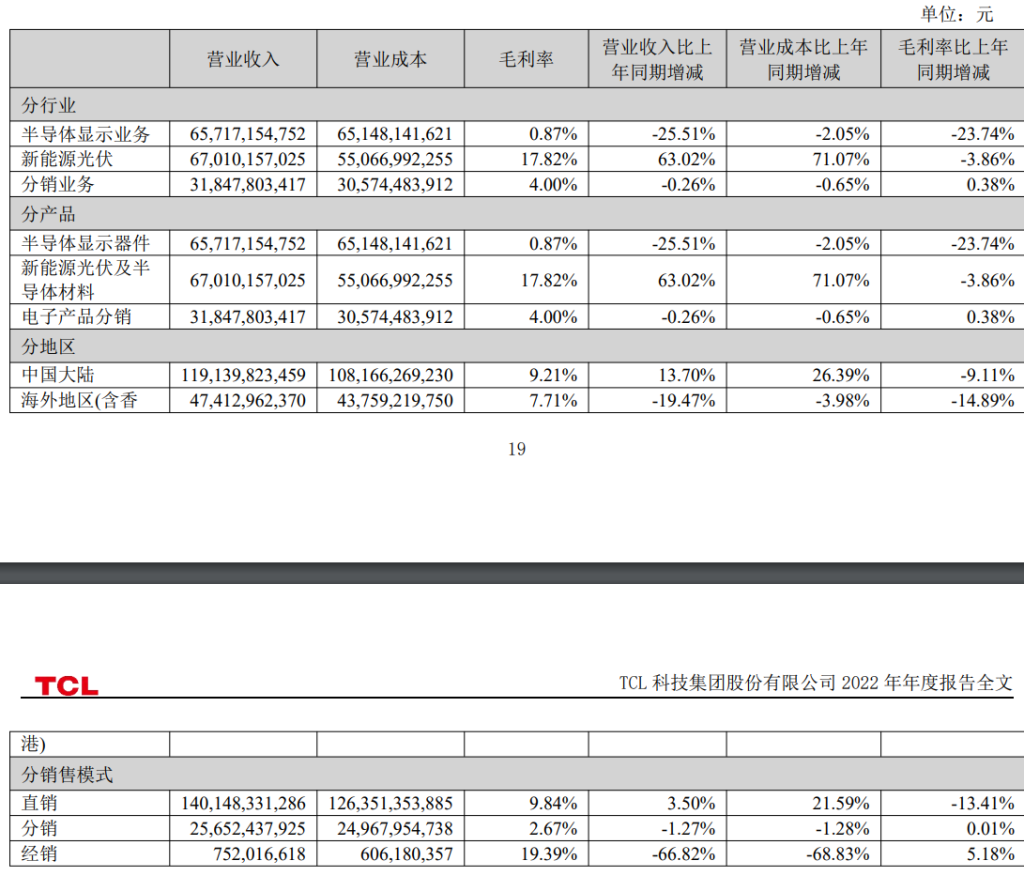 单位：元

| | 营业收入 | 营业成本 | 毛利率 | 营业收入比上年同期增减 | 营业成本比上年同期增减 | 毛利率比上年同期增减 |
|---|---|---|---|---|---|---|
| 分行业 | | | | | | |
| 半导体显示业务 | 65,717,154,752 | 65,148,141,621 | 0.87% | -25.51% | -2.05% | -23.74% |
| 新能源光伏 | 67,010,157,025 | 55,066,992,255 | 17.82% | 63.02% | 71.07% | -3.86% |
| 分销业务 | 31,847,803,417 | 30,574,483,912 | 4.00% | -0.26% | -0.65% | 0.38% |
| 分产品 | | | | | | |
| 半导体显示器件 | 65,717,154,752 | 65,148,141,621 | 0.87% | -25.51% | -2.05% | -23.74% |
| 新能源光伏及半导体材料 | 67,010,157,025 | 55,066,992,255 | 17.82% | 63.02% | 71.07% | -3.86% |
| 电子产品分销 | 31,847,803,417 | 30,574,483,912 | 4.00% | -0.26% | -0.65% | 0.38% |
| 分地区 | | | | | | |
| 中国大陆 | 119,139,823,459 | 108,166,269,230 | 9.21% | 13.70% | 26.39% | -9.11% |
| 海外地区(含香 | 47,412,962,370 | 43,759,219,750 | 7.71% | -19.47% | -3.98% | -14.89% |

19

TCL

TCL 科技集团股份有限公司 2022 年年度报告全文

| 港) | | | | | | |
|---|---|---|---|---|---|---|
| 分销售模式 | | | | | | |
| 直销 | 140,148,331,286 | 126,351,353,885 | 9.84% | 3.50% | 21.59% | -13.41% |
| 分销 | 25,652,437,925 | 24,967,954,738 | 2.67% | -1.27% | -1.28% | 0.01% |
| 经销 | 752,016,618 | 606,180,357 | 19.39% | -66.82% | -68.83% | 5.18% |